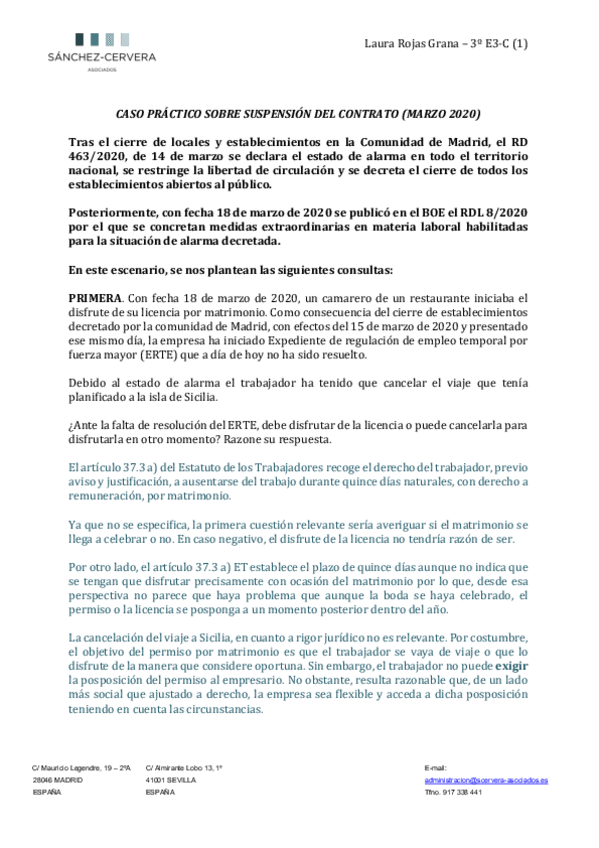 SÁNCHEZ-CERVERA
ASOCIADOS

Laura Rojas Grana – 3º E3-C (1)

CASO PRÁCTICO SOBRE SUSPENSIÓN DEL CONTRATO (MARZO 2020)

Tras el cierre de locales y establecimientos en la Comunidad de Madrid, el RD 463/2020, de 14 de marzo se declara el estado de alarma en todo el territorio nacional, se restringe la libertad de circulación y se decreta el cierre de todos los establecimientos abiertos al público.

Posteriormente, con fecha 18 de marzo de 2020 se publicó en el BOE el RDL 8/2020 por el que se concretan medidas extraordinarias en materia laboral habilitadas para la situación de alarma decretada.

En este escenario, se nos plantean las siguientes consultas:

PRIMERA. Con fecha 18 de marzo de 2020, un camarero de un restaurante iniciaba el disfrute de su licencia por matrimonio. Como consecuencia del cierre de establecimientos decretado por la comunidad de Madrid, con efectos del 15 de marzo de 2020 y presentado ese mismo día, la empresa ha iniciado Expediente de regulación de empleo temporal por fuerza mayor (ERTE) que a día de hoy no ha sido resuelto.

Debido al estado de alarma el trabajador ha tenido que cancelar el viaje que tenía planificado a la isla de Sicilia.

¿Ante la falta de resolución del ERTE, debe disfrutar de la licencia o puede cancelarla para disfrutarla en otro momento? Razone su respuesta.

El artículo 37.3 a) del Estatuto de los Trabajadores recoge el derecho del trabajador, previo aviso y justificación, a ausentarse del trabajo durante quince días naturales, con derecho a remuneración, por matrimonio.

Ya que no se especifica, la primera cuestión relevante sería averiguar si el matrimonio se llega a celebrar o no. En caso negativo, el disfrute de la licencia no tendría razón de ser.

Por otro lado, el artículo 37.3 a) ET establece el plazo de quince días aunque no indica que se tengan que disfrutar precisamente con ocasión del matrimonio por lo que, desde esa perspectiva no parece que haya problema que aunque la boda se haya celebrado, el permiso o la licencia se posponga a un momento posterior dentro del año.

La cancelación del viaje a Sicilia, en cuanto a rigor jurídico no es relevante. Por costumbre, el objetivo del permiso por matrimonio es que el trabajador se vaya de viaje o que lo disfrute de la manera que considere oportuna. Sin embargo, el trabajador no puede exigir la posposición del permiso al empresario. No obstante, resulta razonable que, de un lado más social que ajustado a derecho, la empresa sea flexible y acceda a dicha posposición teniendo en cuenta las circunstancias.

C/ Mauricio Legendre, 19 – 2ºA
28046 MADRID
ESPAÑA

C/ Almirante Lobo 13, 1º
41001 SEVILLA
ESPAÑA

E-mail:
administracion@scervera-asociados.es
Tfno. 917 338 441